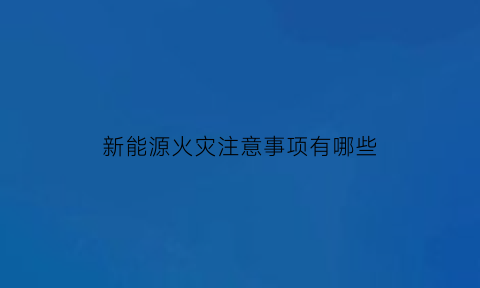 新能源火灾注意事项有哪些